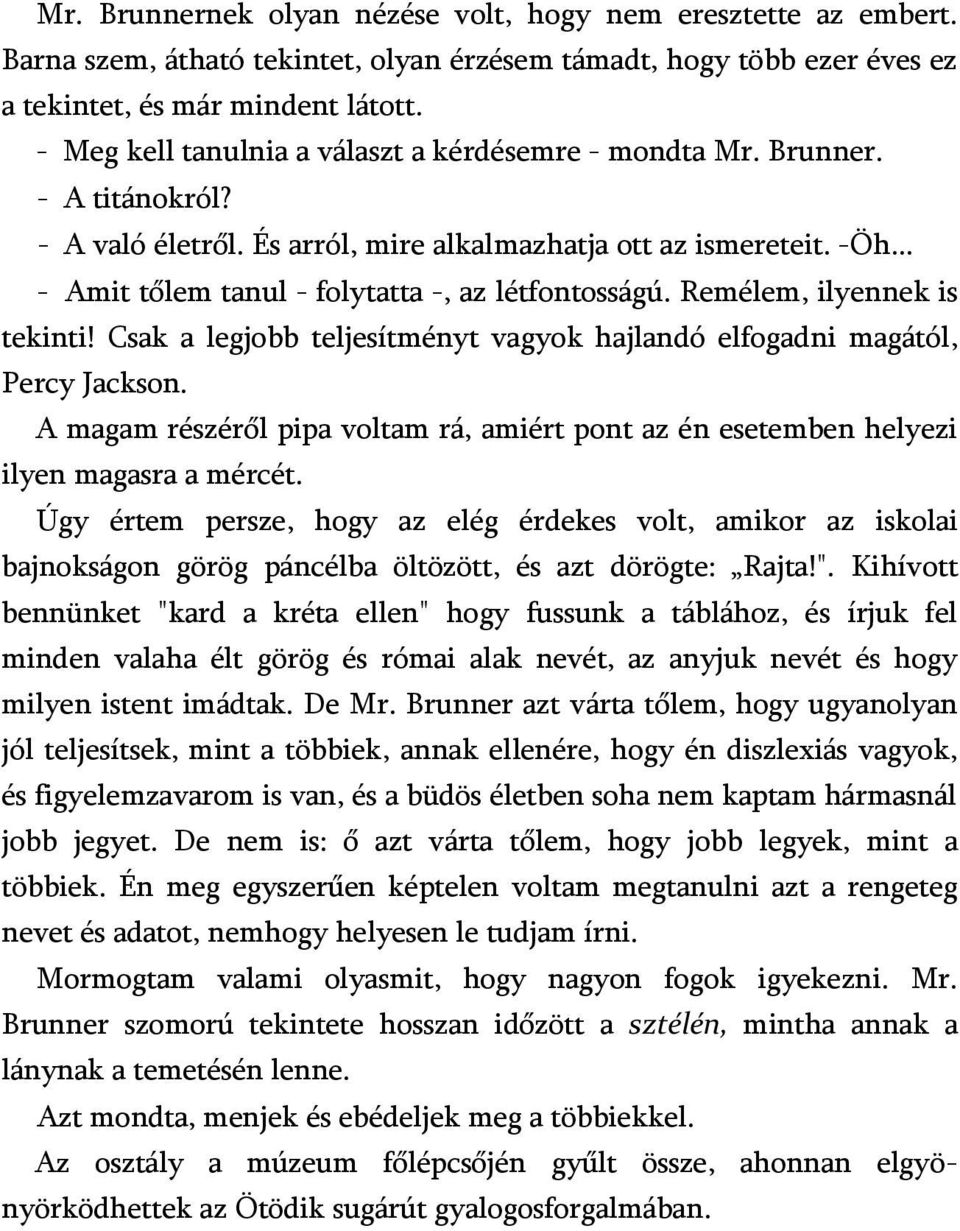 Mr. Brunnernek olyan nézése volt, hogy nem eresztette az embert. Barna szem, átható tekintet, olyan érzésem támadt, hogy több ezer éves ez a tekintet, és már mindent látott.

- Meg kell tanulnia a választ a kérdésemre - mondta Mr. Brunner.

- A titánokról?

- A való életről. És arról, mire alkalmazhatja ott az ismereteit. -Öh...

- Amit tőlem tanul - folytatta -, az létfontosságú. Remélem, ilyennek is tekinti! Csak a legjobb teljesítményt vagyok hajlandó elfogadni magától, Percy Jackson.

A magam részéről pipa voltam rá, amiért pont az én esetemben helyezi ilyen magasra a mércét.

Úgy értem persze, hogy az elég érdekes volt, amikor az iskolai bajnokságon görög páncélba öltözött, és azt dörögte: „Rajta!". Kihívott bennünket "kard a kréta ellen" hogy fussunk a táblához, és írjuk fel minden valaha élt görög és római alak nevét, az anyjuk nevét és hogy milyen istent imádtak. De Mr. Brunner azt várta tőlem, hogy ugyanolyan jól teljesítsek, mint a többiek, annak ellenére, hogy én diszlexiás vagyok, és figyelemzavarom is van, és a büdös életben soha nem kaptam hármasnál jobb jegyet. De nem is: ő azt várta tőlem, hogy jobb legyek, mint a többiek. Én meg egyszerűen képtelen voltam megtanulni azt a rengeteg nevet és adatot, nemhogy helyesen le tudjam írni.

Mormogtam valami olyasmit, hogy nagyon fogok igyekezni. Mr. Brunner szomorú tekintete hosszan időzött a sztélén, mintha annak a lánynak a temetésén lenne.

Azt mondta, menjek és ebédeljek meg a többiekkel.

Az osztály a múzeum főlépcsőjén gyűlt össze, ahonnan elgyönyörködhettek az Ötödik sugárút gyalogosforgalmában.